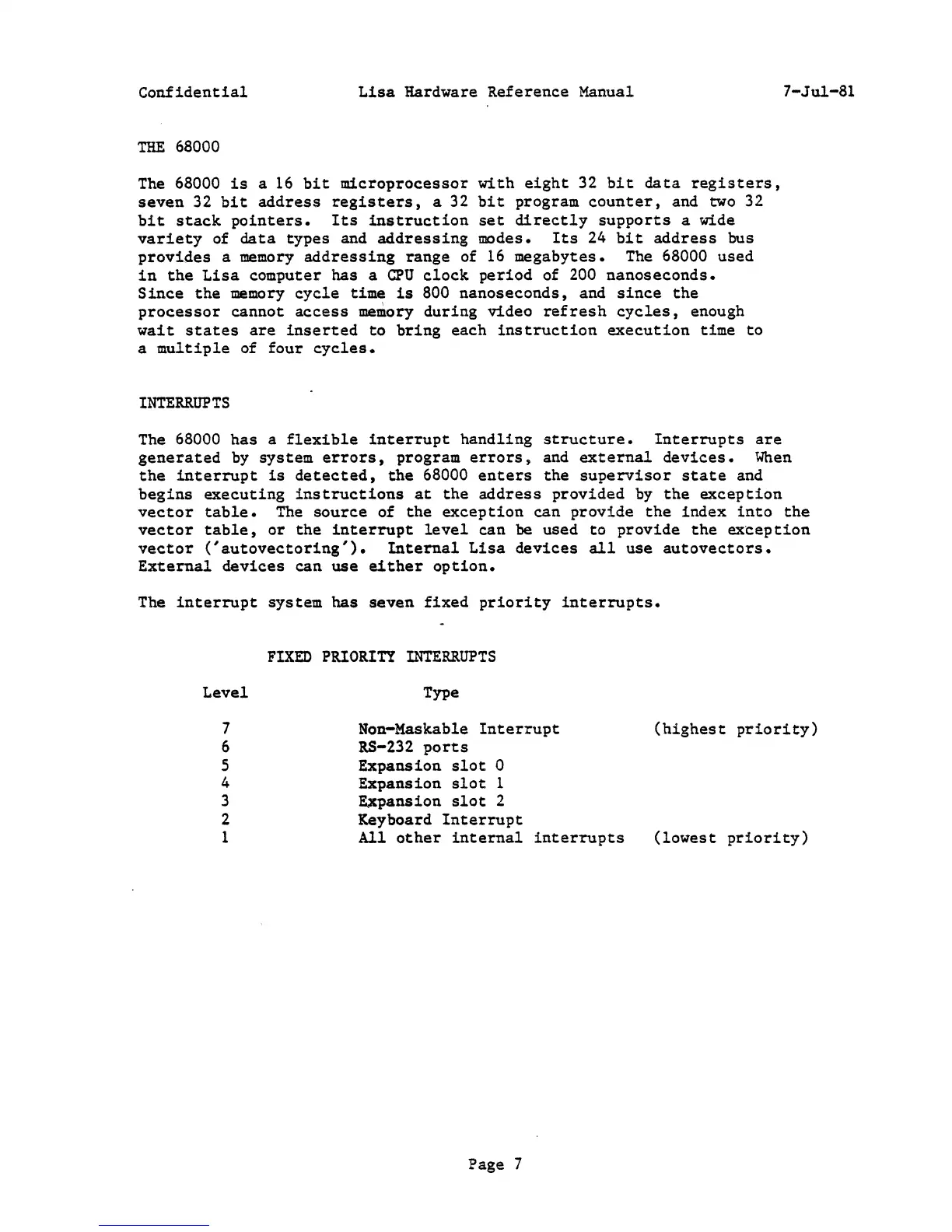 Confidential Lisa Hardware Reference Manual 7-Jul-81

THE 68000

The 68000 is a 16 bit microprocessor with eight 32 bit data registers, seven 32 bit address registers, a 32 bit program counter, and two 32 bit stack pointers. Its instruction set directly supports a wide variety of data types and addressing modes. Its 24 bit address bus provides a memory addressing range of 16 megabytes. The 68000 used in the Lisa computer has a CPU clock period of 200 nanoseconds. Since the memory cycle time is 800 nanoseconds, and since the processor cannot access memory during video refresh cycles, enough wait states are inserted to bring each instruction execution time to a multiple of four cycles.

INTERRUPTS

The 68000 has a flexible interrupt handling structure. Interrupts are generated by system errors, program errors, and external devices. When the interrupt is detected, the 68000 enters the supervisor state and begins executing instructions at the address provided by the exception vector table. The source of the exception can provide the index into the vector table, or the interrupt level can be used to provide the exception vector ('autovectoring'). Internal Lisa devices all use autovectors. External devices can use either option.

The interrupt system has seven fixed priority interrupts.

FIXED PRIORITY INTERRUPTS

| Level | Type | |
|---|---|---|
| 7 | Non-Maskable Interrupt | (highest priority) |
| 6 | RS-232 ports | |
| 5 | Expansion slot 0 | |
| 4 | Expansion slot 1 | |
| 3 | Expansion slot 2 | |
| 2 | Keyboard Interrupt | |
| 1 | All other internal interrupts | (lowest priority) |

Page 7